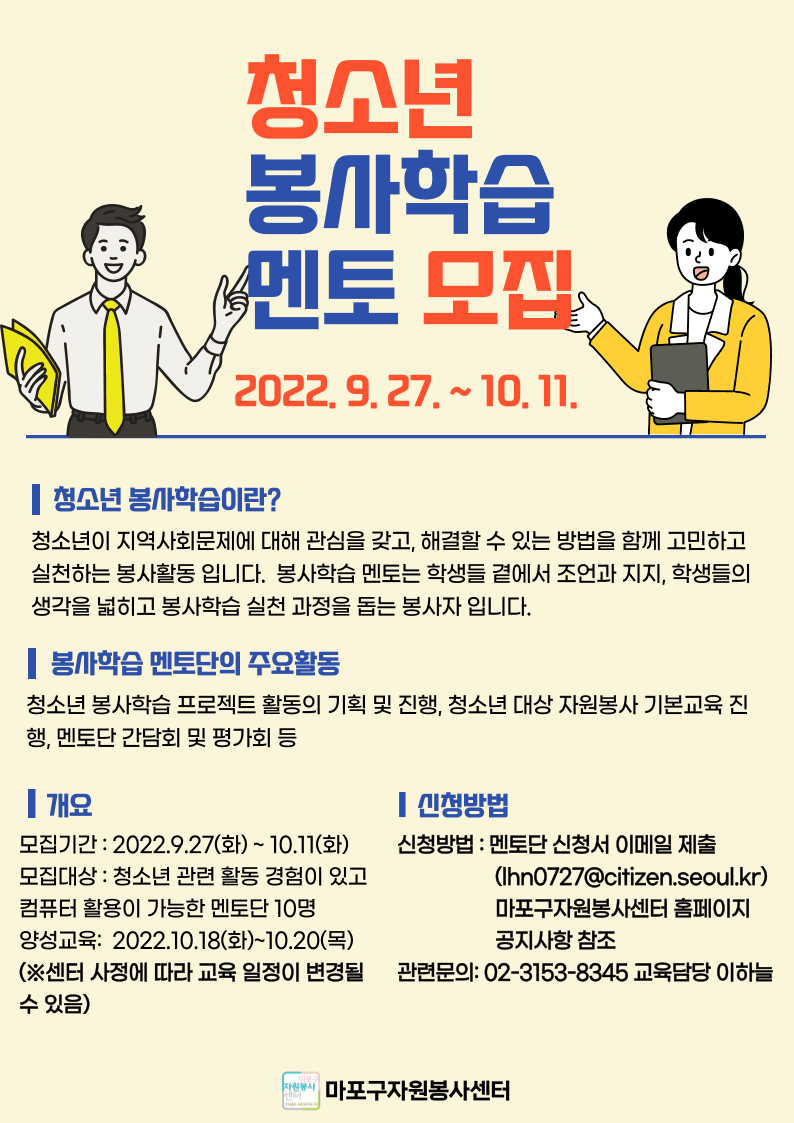 청소년
봉사학습
멘토 모집

2022. 9. 27. ~ 10. 11.

청소년 봉사학습이란?

청소년이 지역사회문제에 대해 관심을 갖고, 해결할 수 있는 방법을 함께 고민하고 실천하는 봉사활동 입니다. 봉사학습 멘토는 학생들 곁에서 조언과 지지, 학생들의 생각을 넓히고 봉사학습 실천 과정을 돕는 봉사자 입니다.

봉사학습 멘토단의 주요활동

청소년 봉사학습 프로젝트 활동의 기획 및 진행, 청소년 대상 자원봉사 기본교육 진행, 멘토단 간담회 및 평가회 등

개요

모집기간 : 2022.9.27(화) ~ 10.11(화)
모집대상 : 청소년 관련 활동 경험이 있고 컴퓨터 활용이 가능한 멘토단 10명
양성교육: 2022.10.18(화)~10.20(목)
(※센터 사정에 따라 교육 일정이 변경될 수 있음)

신청방법

신청방법 : 멘토단 신청서 이메일 제출
(lhn0727@citizen.seoul.kr)
마포구자원봉사센터 홈페이지
공지사항 참조
관련문의: 02-3153-8345 교육담당 이하늘

마포구자원봉사센터